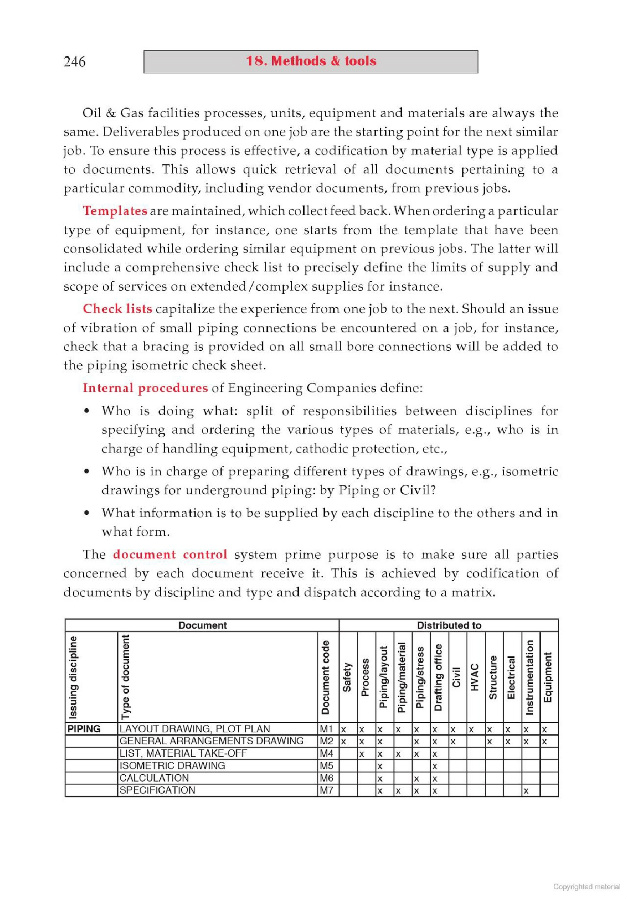 246

18. Methods & tools

Oil & Gas facilities processes, units, equipment and materials are always the same. Deliverables produced on one job are the starting point for the next similar job. To ensure this process is effective, a codification by material type is applied to documents. This allows quick retrieval of all documents pertaining to a particular commodity, including vendor documents, from previous jobs.

Templates are maintained, which collect feed back. When ordering a particular type of equipment, for instance, one starts from the template that have been consolidated while ordering similar equipment on previous jobs. The latter will include a comprehensive check list to precisely define the limits of supply and scope of services on extended/complex supplies for instance.

Check lists capitalize the experience from one job to the next. Should an issue of vibration of small piping connections be encountered on a job, for instance, check that a bracing is provided on all small bore connections will be added to the piping isometric check sheet.

Internal procedures of Engineering Companies define:

• Who is doing what: split of responsibilities between disciplines for specifying and ordering the various types of materials, e.g., who is in charge of handling equipment, cathodic protection, etc.,
• Who is in charge of preparing different types of drawings, e.g., isometric drawings for underground piping: by Piping or Civil?
• What information is to be supplied by each discipline to the others and in what form.

The document control system prime purpose is to make sure all parties concerned by each document receive it. This is achieved by codification of documents by discipline and type and dispatch according to a matrix.

| Document | | | Distributed to | | | | | | | | | | | |
|---|---|---|---|---|---|---|---|---|---|---|---|---|---|---|
| Issuing discipline | Type of document | Document code | Safety | Process | Piping/layout | Piping/material | Piping/stress | Drafting office | Civil | HVAC | Structure | Electrical | Instrumentation | Equipment |
| PIPING | LAYOUT DRAWING, PLOT PLAN | M1 | x | x | x | x | x | x | x | x | x | x | x | x |
| | GENERAL ARRANGEMENTS DRAWING | M2 | x | x | x | | x | x | x | | x | x | x | x |
| | LIST, MATERIAL TAKE-OFF | M4 | | x | x | x | x | x | | | | | | |
| | ISOMETRIC DRAWING | M5 | | | x | | | x | | | | | | |
| | CALCULATION | M6 | | | x | | x | x | | | | | | |
| | SPECIFICATION | M7 | | | x | x | x | x | | | | | x | |

Copyrighted material